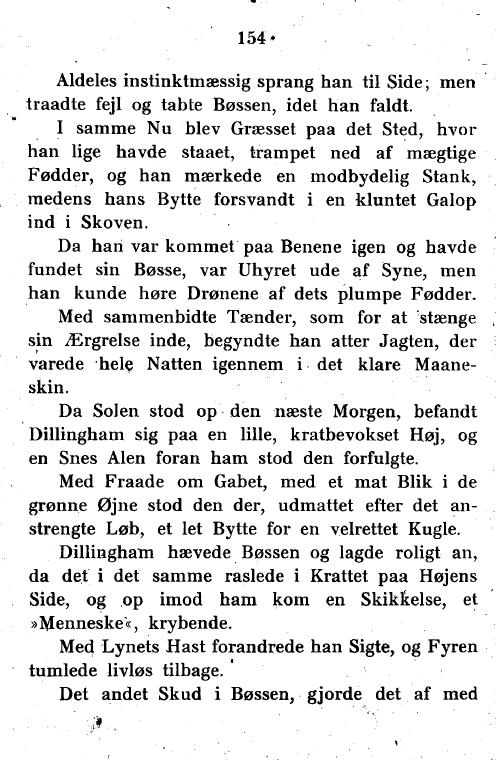 154

Aldeles instinktmæssig sprang han til Side; men traadte fejl og tabte Bøssen, idet han faldt.

I samme Nu blev Græsset paa det Sted, hvor han lige havde staaet, trampet ned af mægtige Fødder, og han mærkede en modbydelig Stank, medens hans Bytte forsvandt i en kluntet Galop ind i Skoven.

Da han var kommet paa Benene igen og havde fundet sin Bøsse, var Uhyret ude af Syne, men han kunde høre Drønene af dets plumpe Fødder.

Med sammenbidte Tænder, som for at stænge sin Ærgrelse inde, begyndte han atter Jagten, der varede hele Natten igennem i det klare Maaneskin.

Da Solen stod op den næste Morgen, befandt Dillingham sig paa en lille, kratbevokset Høj, og en Snes Alen foran ham stod den forfulgte.

Med Fraade om Gabet, med et mat Blik i de grønne Øjne stod den der, udmattet efter det anstrengte Løb, et let Bytte for en velrettet Kugle.

Dillingham hævede Bøssen og lagde roligt an, da det i det samme raslede i Krattet paa Højens Side, og op imod ham kom en Skikkelse, et »Menneske«, krybende.

Med Lynets Hast forandrede han Sigte, og Fyren tumlede livløs tilbage.

Det andet Skud i Bøssen, gjorde det af med